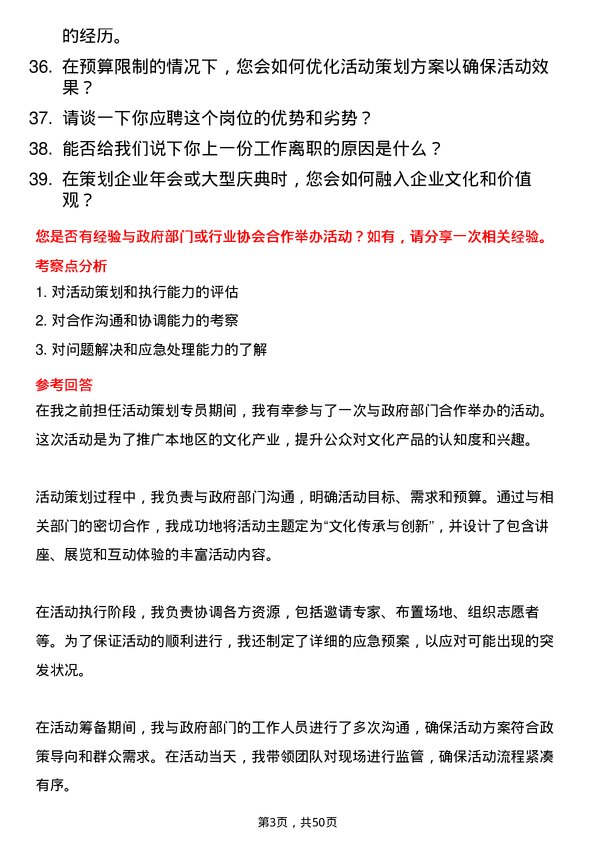 的经历。

36. 在预算限制的情况下，您会如何优化活动策划方案以确保活动效果？

37. 请谈一下你应聘这个岗位的优势和劣势？

38. 能否给我们说下你上一份工作离职的原因是什么？

39. 在策划企业年会或大型庆典时，您会如何融入企业文化和价值观？

您是否有经验与政府部门或行业协会合作举办活动？如有，请分享一次相关经验。

考察点分析

1. 对活动策划和执行能力的评估

2. 对合作沟通和协调能力的考察

3. 对问题解决和应急处理能力的了解

参考回答

在我之前担任活动策划专员期间，我有幸参与了一次与政府部门合作举办的活动。这次活动是为了推广本地区的文化产业，提升公众对文化产品的认知度和兴趣。

活动策划过程中，我负责与政府部门沟通，明确活动目标、需求和预算。通过与相关部门的密切合作，我成功地将活动主题定为“文化传承与创新”，并设计了包含讲座、展览和互动体验的丰富活动内容。

在活动执行阶段，我负责协调各方资源，包括邀请专家、布置场地、组织志愿者等。为了保证活动的顺利进行，我还制定了详细的应急预案，以应对可能出现的突发状况。

在活动筹备期间，我与政府部门的工作人员进行了多次沟通，确保活动方案符合政策导向和群众需求。在活动当天，我带领团队对现场进行监管，确保活动流程紧凑有序。

第3页，共50页